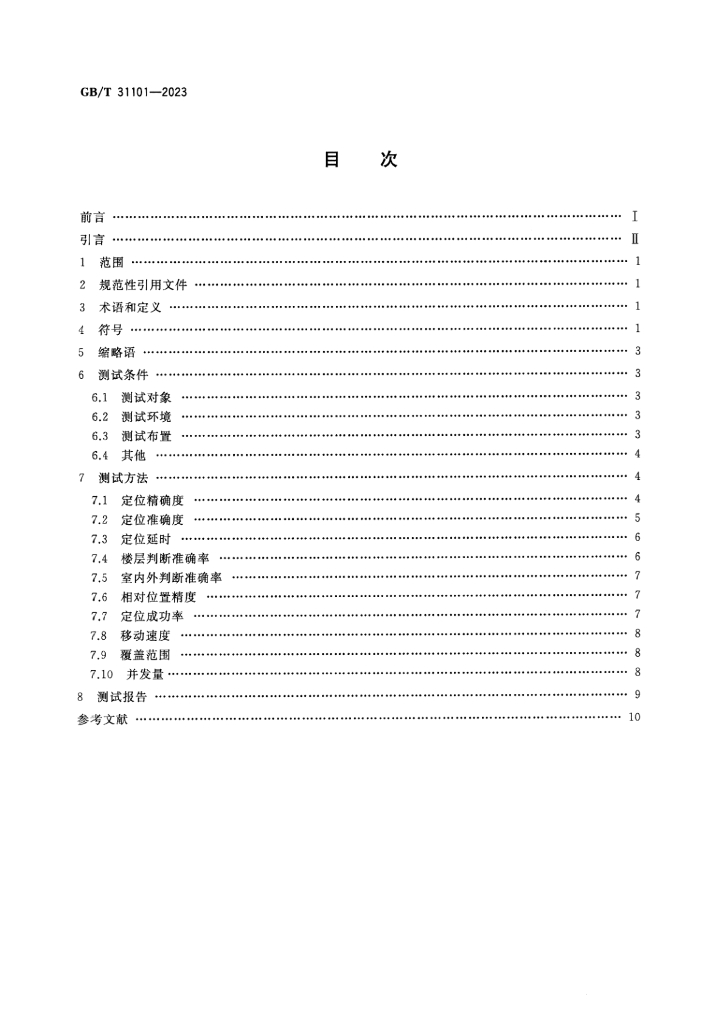 GB/T 31101—2023

目 次

前言 Ⅰ
引言 Ⅱ
1 范围 1
2 规范性引用文件 1
3 术语和定义 1
4 符号 1
5 缩略语 3
6 测试条件 3
6.1 测试对象 3
6.2 测试环境 3
6.3 测试布置 3
6.4 其他 4
7 测试方法 4
7.1 定位精确度 4
7.2 定位准确度 5
7.3 定位延时 6
7.4 楼层判断准确率 6
7.5 室内外判断准确率 7
7.6 相对位置精度 7
7.7 定位成功率 7
7.8 移动速度 8
7.9 覆盖范围 8
7.10 并发量 8
8 测试报告 9
参考文献 10